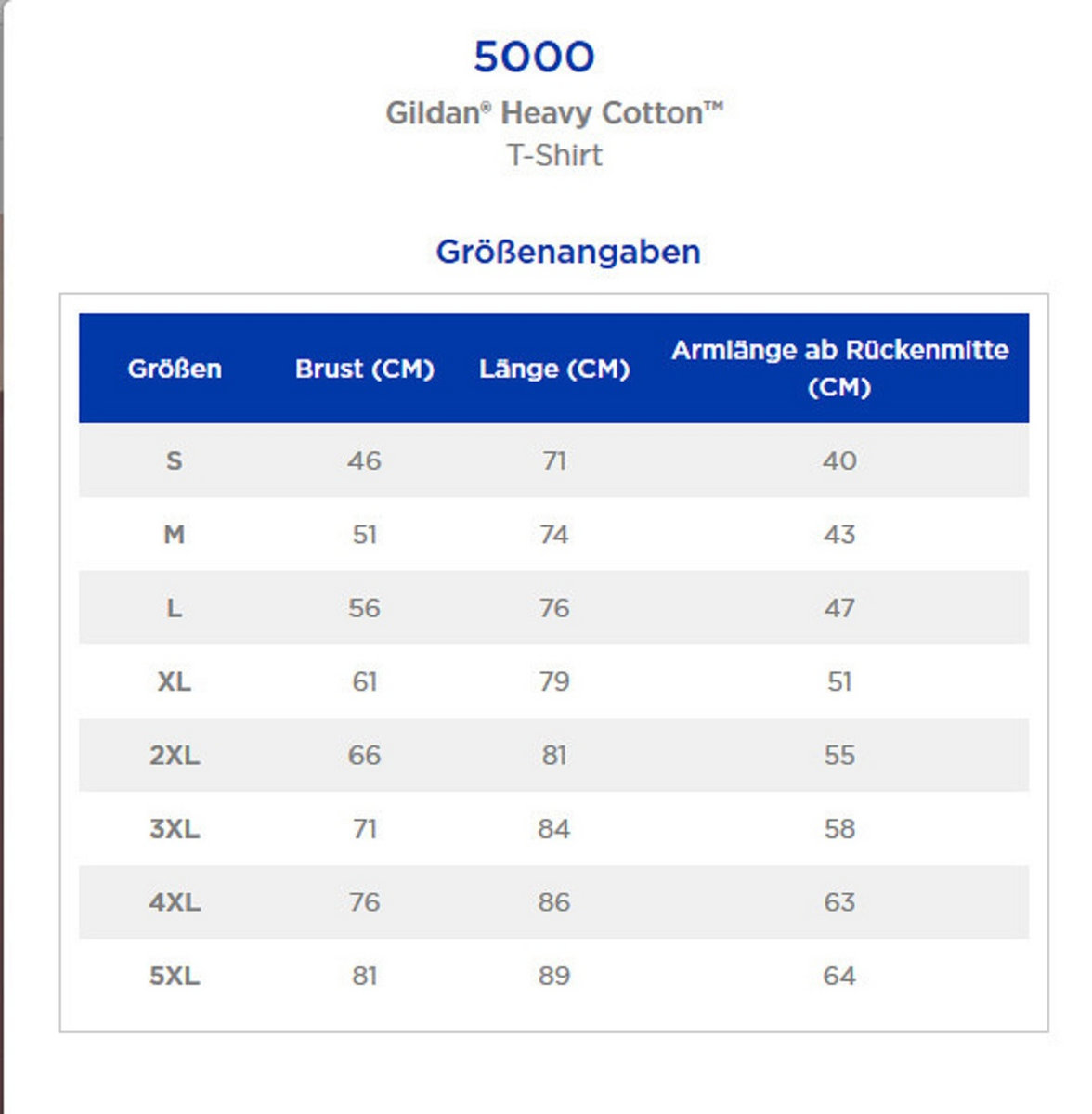 5000

Gildan® Heavy Cotton™
T-Shirt

Größenangaben

| Größen | Brust (CM) | Länge (CM) | Armlänge ab Rückenmitte (CM) |
|---|---|---|---|
| S | 46 | 71 | 40 |
| M | 51 | 74 | 43 |
| L | 56 | 76 | 47 |
| XL | 61 | 79 | 51 |
| 2XL | 66 | 81 | 55 |
| 3XL | 71 | 84 | 58 |
| 4XL | 76 | 86 | 63 |
| 5XL | 81 | 89 | 64 |